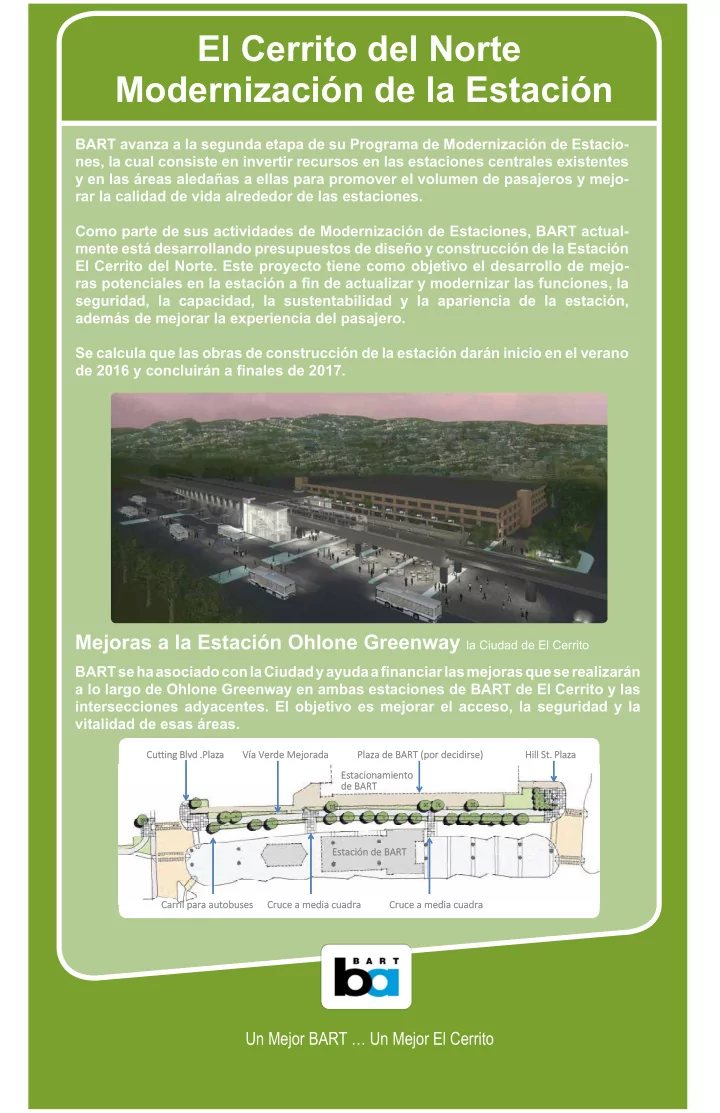 El Cerrito del Norte
Modernización de la Estación

BART avanza a la segunda etapa de su Programa de Modernización de Estaciones, la cual consiste en invertir recursos en las estaciones centrales existentes y en las áreas aledañas a ellas para promover el volumen de pasajeros y mejorar la calidad de vida alrededor de las estaciones.

Como parte de sus actividades de Modernización de Estaciones, BART actualmente está desarrollando presupuestos de diseño y construcción de la Estación El Cerrito del Norte. Este proyecto tiene como objetivo el desarrollo de mejoras potenciales en la estación a fin de actualizar y modernizar las funciones, la seguridad, la capacidad, la sustentabilidad y la apariencia de la estación, además de mejorar la experiencia del pasajero.

Se calcula que las obras de construcción de la estación darán inicio en el verano de 2016 y concluirán a finales de 2017.

Mejoras a la Estación Ohlone Greenway la Ciudad de El Cerrito

BART se ha asociado con la Ciudad y ayuda a financiar las mejoras que se realizarán a lo largo de Ohlone Greenway en ambas estaciones de BART de El Cerrito y las intersecciones adyacentes. El objetivo es mejorar el acceso, la seguridad y la vitalidad de esas áreas.

Cutting Blvd .Plaza
Vía Verde Mejorada
Plaza de BART (por decidirse)
Hill St. Plaza
Estacionamiento de BART
Estación de BART
Carril para autobuses
Cruce a media cuadra
Cruce a media cuadra

BART
ba

Un Mejor BART … Un Mejor El Cerrito